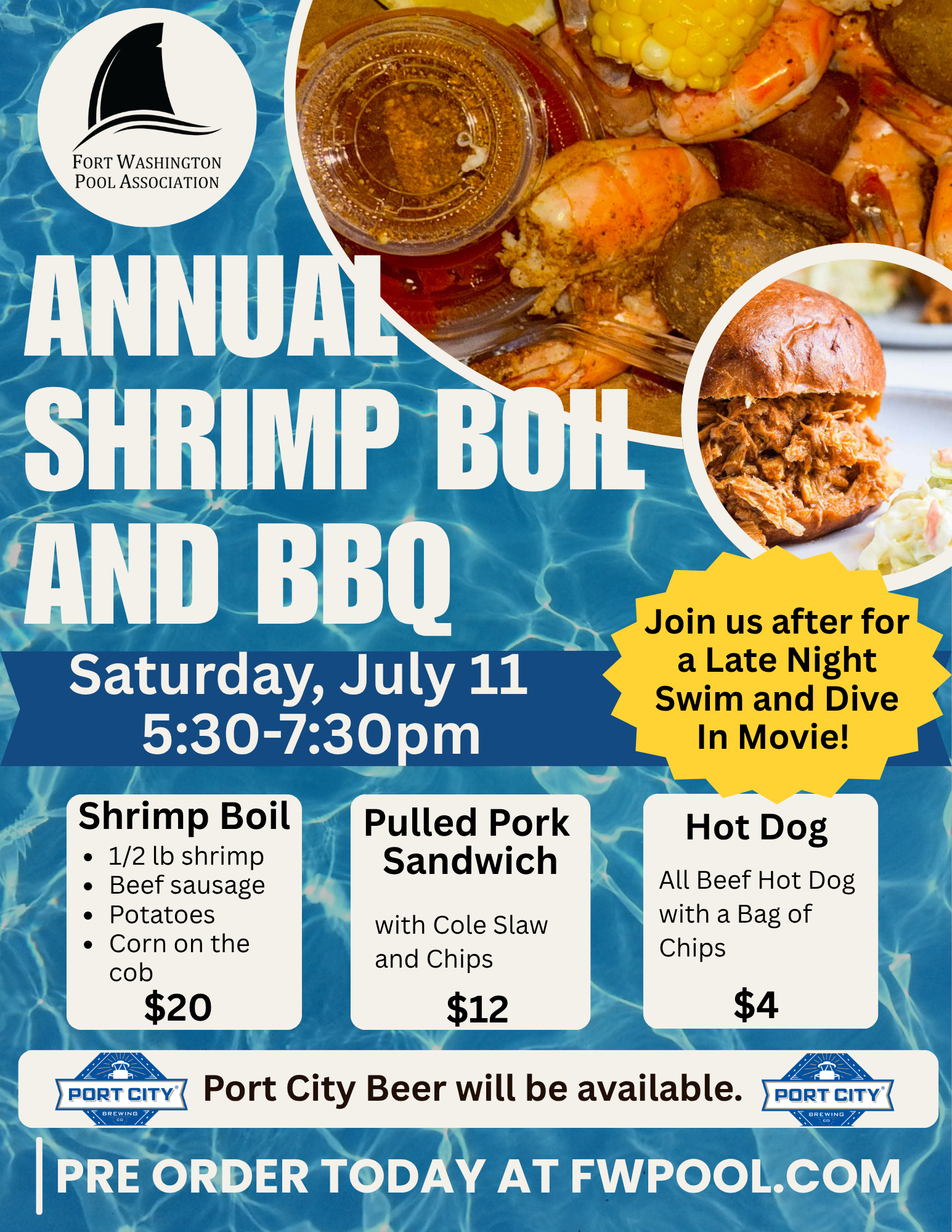 FORT WASHINGTON
POOL ASSOCIATION

ANNUAL
SHRIMP BOIL
AND BBQ

Saturday, July 11
5:30-7:30pm

Join us after for a Late Night Swim and Dive In Movie!

Shrimp Boil
• 1/2 lb shrimp
• Beef sausage
• Potatoes
• Corn on the cob
$20

Pulled Pork Sandwich

with Cole Slaw and Chips

$12

Hot Dog

All Beef Hot Dog with a Bag of Chips

$4

PORT CITY BREWING CO
Port City Beer will be available.
PORT CITY BREWING CO

PRE ORDER TODAY AT FWPOOL.COM